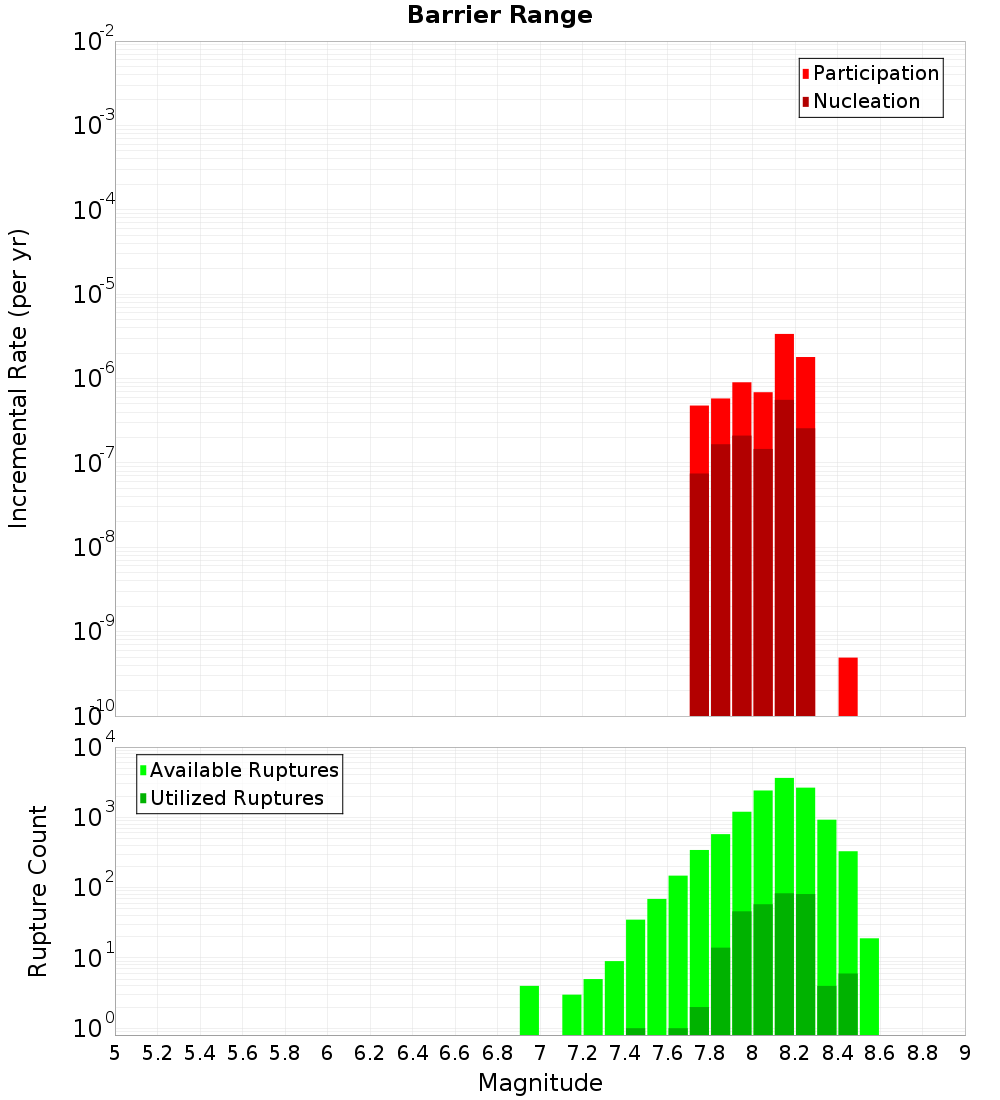 Barrier Range

Participation
Nucleation

Incremental Rate (per yr)

$10^{-2}$
$10^{-3}$
$10^{-4}$
$10^{-5}$
$10^{-6}$
$10^{-7}$
$10^{-8}$
$10^{-9}$
$10^{-10}$

Available Ruptures
Utilized Ruptures

Rupture Count

$10^{4}$
$10^{3}$
$10^{2}$
$10^{1}$
$10^{0}$

5 5.2 5.4 5.6 5.8 6 6.2 6.4 6.6 6.8 7 7.2 7.4 7.6 7.8 8 8.2 8.4 8.6 8.8 9

Magnitude